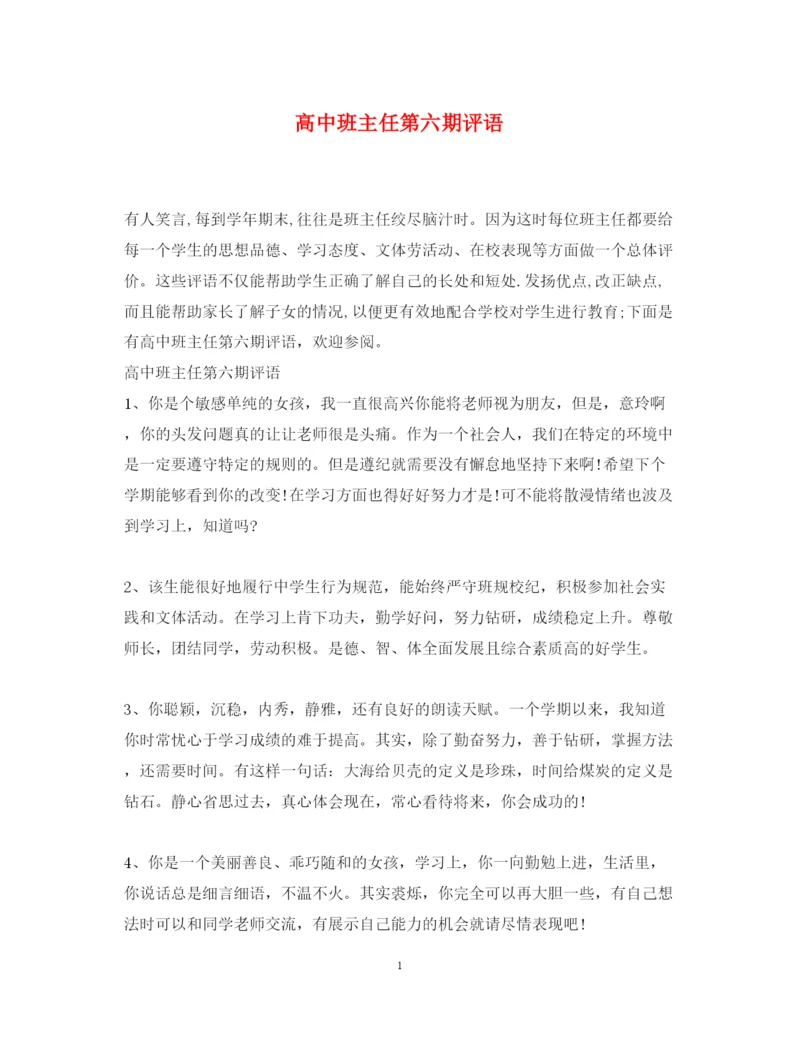 高中班主任第六期评语

有人笑言,每到学年期末,往往是班主任绞尽脑汁时。因为这时每位班主任都要给每一个学生的思想品德、学习态度、文体劳活动、在校表现等方面做一个总体评价。这些评语不仅能帮助学生正确了解自己的长处和短处,发扬优点,改正缺点,而且能帮助家长了解子女的情况,以便更有效地配合学校对学生进行教育;下面是有高中班主任第六期评语，欢迎参阅。

高中班主任第六期评语

1、你是个敏感单纯的女孩，我一直很高兴你能将老师视为朋友，但是，意玲啊，你的头发问题真的让让老师很是头痛。作为一个社会人，我们在特定的环境中是一定要遵守特定的规则的。但是遵纪就需要没有懈怠地坚持下来啊!希望下个学期能够看到你的改变!在学习方面也得好好努力才是!可不能将散漫情绪也波及到学习上，知道吗?

2、该生能很好地履行中学生行为规范，能始终严守班规校纪，积极参加社会实践和文体活动。在学习上肯下功夫，勤学好问，努力钻研，成绩稳定上升。尊敬师长，团结同学，劳动积极。是德、智、体全面发展且综合素质高的好学生。

3、你聪颖，沉稳，内秀，静雅，还有良好的朗读天赋。一个学期以来，我知道你时常忧心于学习成绩的难于提高。其实，除了勤奋努力，善于钻研，掌握方法，还需要时间。有这样一句话：大海给贝壳的定义是珍珠，时间给煤炭的定义是钻石。静心省思过去，真心体会现在，常心看待将来，你会成功的!

4、你是一个美丽善良、乖巧随和的女孩，学习上，你一向勤勉上进，生活里，你说话总是细言细语，不温不火。其实裘烁，你完全可以再大胆一些，有自己想法时可以和同学老师交流，有展示自己能力的机会就请尽情表现吧!

1